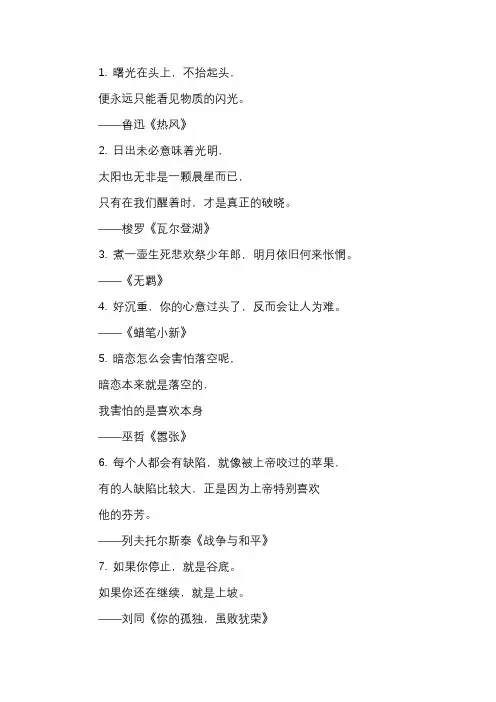 1. 曙光在头上，不抬起头，

便永远只能看见物质的闪光。

——鲁迅《热风》

2. 日出未必意味着光明，

太阳也无非是一颗晨星而已，

只有在我们醒着时，才是真正的破晓。

——梭罗《瓦尔登湖》

3. 煮一壶生死悲欢祭少年郎，明月依旧何来怅惘。

——《无羁》

4. 好沉重，你的心意过头了，反而会让人为难。

——《蜡笔小新》

5. 暗恋怎么会害怕落空呢，

暗恋本来就是落空的，

我害怕的是喜欢本身

——巫哲《嚣张》

6. 每个人都会有缺陷，就像被上帝咬过的苹果，

有的人缺陷比较大，正是因为上帝特别喜欢

他的芬芳。

——列夫托尔斯泰《战争与和平》

7. 如果你停止，就是谷底。

如果你还在继续，就是上坡。

——刘同《你的孤独，虽败犹荣》